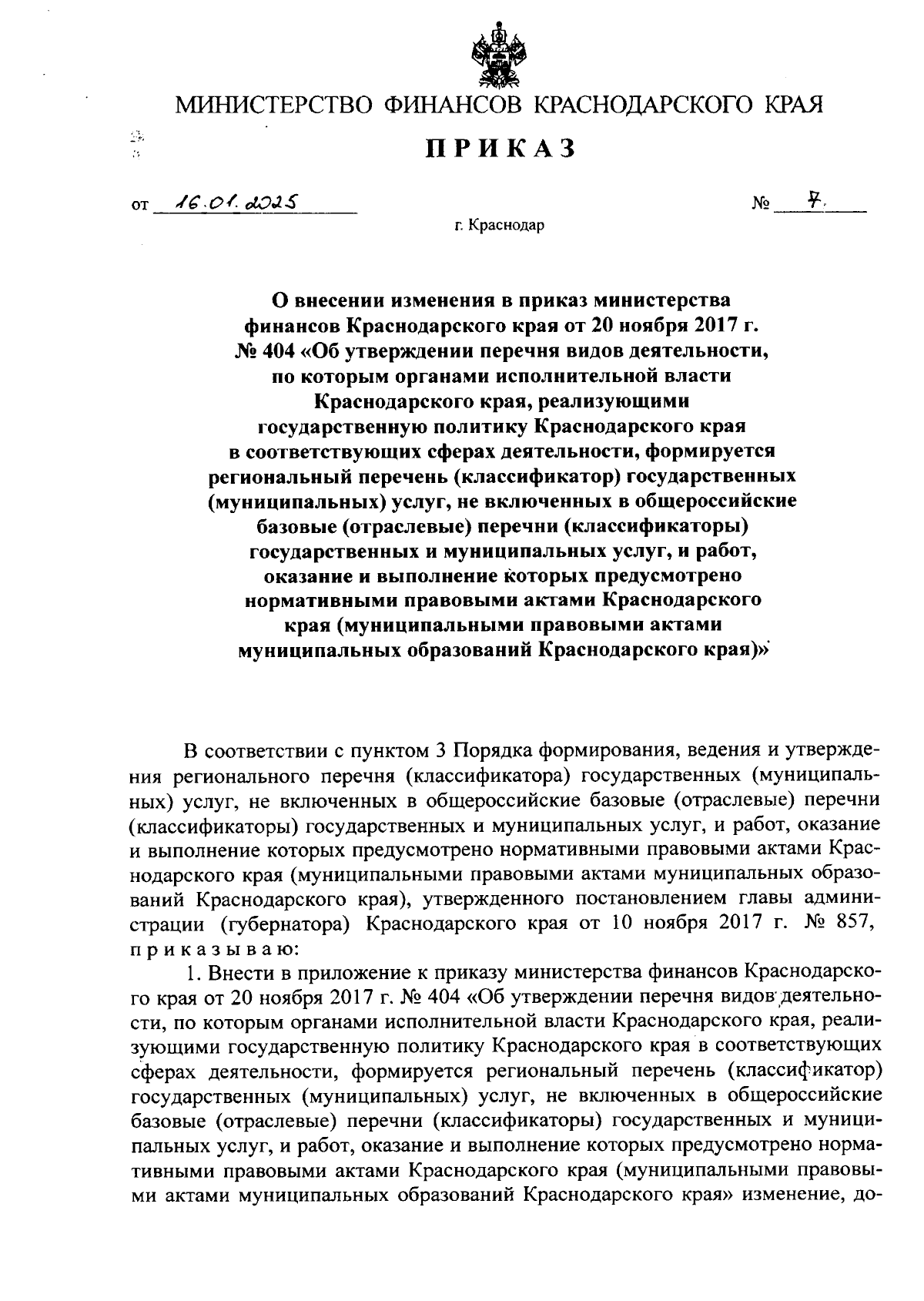 МИНИСТЕРСТВО ФИНАНСОВ КРАСНОДАРСКОГО КРАЯ

ПРИКАЗ

от 16.01.2025 № 7

г. Краснодар

О внесении изменения в приказ министерства финансов Краснодарского края от 20 ноября 2017 г. № 404 «Об утверждении перечня видов деятельности, по которым органами исполнительной власти Краснодарского края, реализующими государственную политику Краснодарского края в соответствующих сферах деятельности, формируется региональный перечень (классификатор) государственных (муниципальных) услуг, не включенных в общероссийские базовые (отраслевые) перечни (классификаторы) государственных и муниципальных услуг, и работ, оказание и выполнение которых предусмотрено нормативными правовыми актами Краснодарского края (муниципальными правовыми актами муниципальных образований Краснодарского края)»

В соответствии с пунктом 3 Порядка формирования, ведения и утверждения регионального перечня (классификатора) государственных (муниципальных) услуг, не включенных в общероссийские базовые (отраслевые) перечни (классификаторы) государственных и муниципальных услуг, и работ, оказание и выполнение которых предусмотрено нормативными правовыми актами Краснодарского края (муниципальными правовыми актами муниципальных образований Краснодарского края), утвержденного постановлением главы администрации (губернатора) Краснодарского края от 10 ноября 2017 г. № 857, приказываю:

1. Внести в приложение к приказу министерства финансов Краснодарского края от 20 ноября 2017 г. № 404 «Об утверждении перечня видов деятельности, по которым органами исполнительной власти Краснодарского края, реализующими государственную политику Краснодарского края в соответствующих сферах деятельности, формируется региональный перечень (классификатор) государственных (муниципальных) услуг, не включенных в общероссийские базовые (отраслевые) перечни (классификаторы) государственных и муниципальных услуг, и работ, оказание и выполнение которых предусмотрено нормативными правовыми актами Краснодарского края (муниципальными правовыми актами муниципальных образований Краснодарского края» изменение, до-